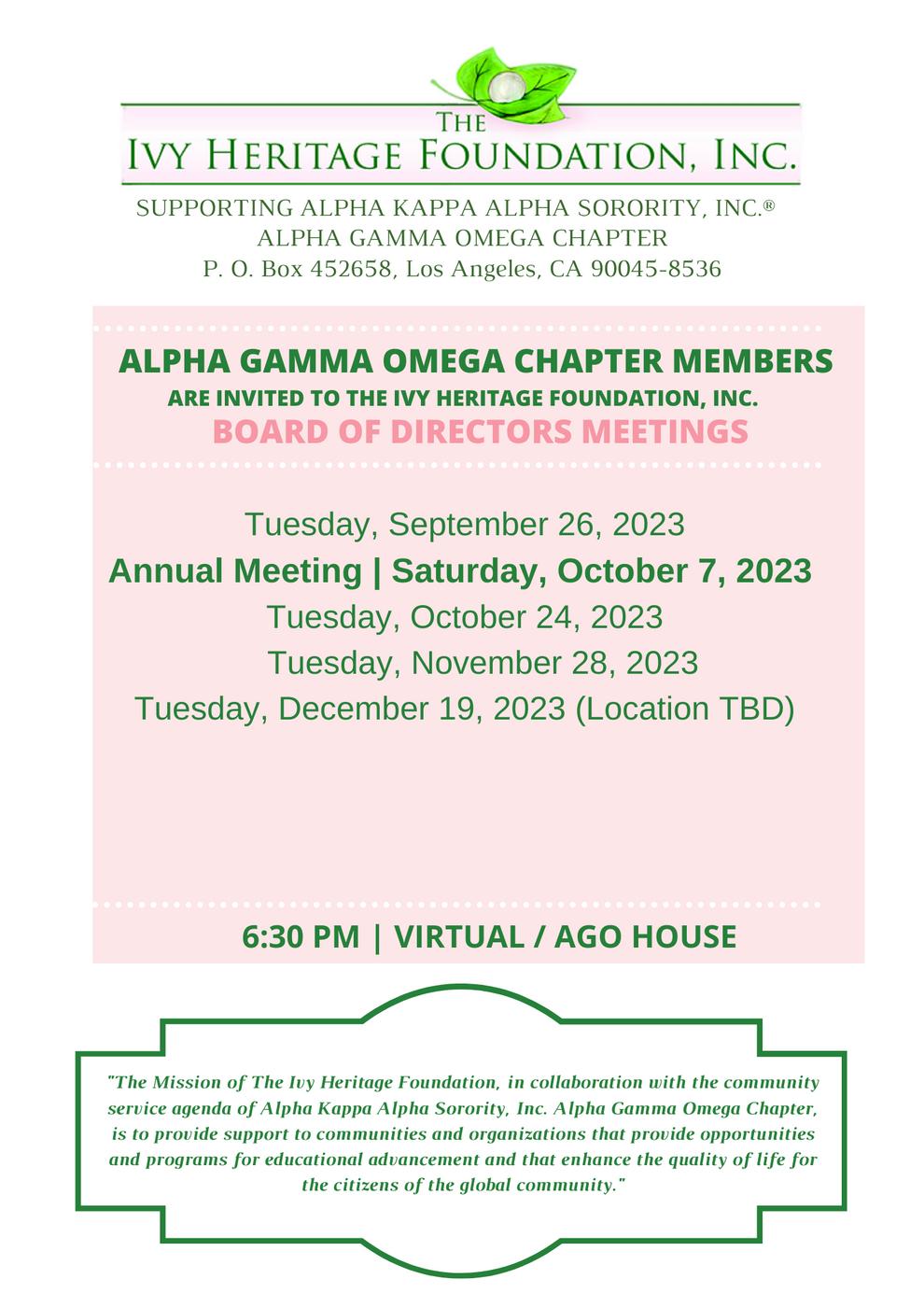 THE
IVY HERITAGE FOUNDATION, INC.

SUPPORTING ALPHA KAPPA ALPHA SORORITY, INC.®
ALPHA GAMMA OMEGA CHAPTER
P. O. Box 452658, Los Angeles, CA 90045-8536

ALPHA GAMMA OMEGA CHAPTER MEMBERS
ARE INVITED TO THE IVY HERITAGE FOUNDATION, INC.
BOARD OF DIRECTORS MEETINGS

Tuesday, September 26, 2023
Annual Meeting | Saturday, October 7, 2023
Tuesday, October 24, 2023
Tuesday, November 28, 2023
Tuesday, December 19, 2023 (Location TBD)

6:30 PM | VIRTUAL / AGO HOUSE

"The Mission of The Ivy Heritage Foundation, in collaboration with the community service agenda of Alpha Kappa Alpha Sorority, Inc. Alpha Gamma Omega Chapter, is to provide support to communities and organizations that provide opportunities and programs for educational advancement and that enhance the quality of life for the citizens of the global community."